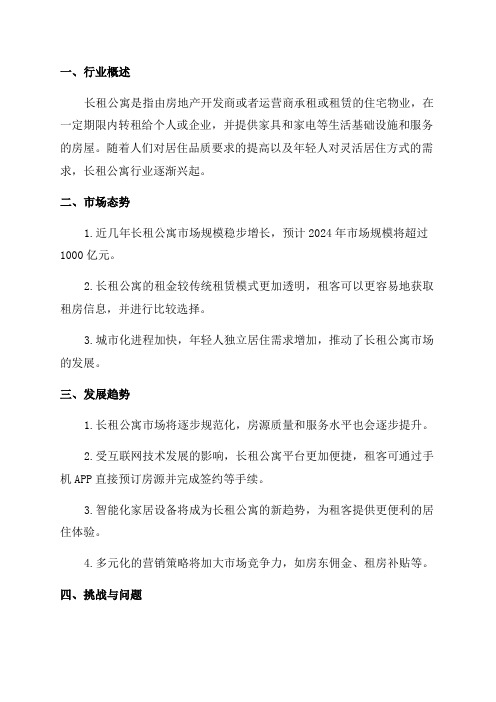 一、行业概述

长租公寓是指由房地产开发商或者运营商承租或租赁的住宅物业，在一定期限内转租给个人或企业，并提供家具和家电等生活基础设施和服务的房屋。随着人们对居住品质要求的提高以及年轻人对灵活居住方式的需求，长租公寓行业逐渐兴起。

二、市场态势

1. 近几年长租公寓市场规模稳步增长，预计 2024 年市场规模将超过 1000 亿元。

2. 长租公寓的租金较传统租赁模式更加透明，租客可以更容易地获取租房信息，并进行比较选择。

3. 城市化进程加快，年轻人独立居住需求增加，推动了长租公寓市场的发展。

三、发展趋势

1. 长租公寓市场将逐步规范化，房源质量和服务水平也会逐步提升。

2. 受互联网技术发展的影响，长租公寓平台更加便捷，租客可通过手机 APP 直接预订房源并完成签约等手续。

3. 智能化家居设备将成为长租公寓的新趋势，为租客提供更便利的居住体验。

4. 多元化的营销策略将加大市场竞争力，如房东佣金、租房补贴等。

四、挑战与问题